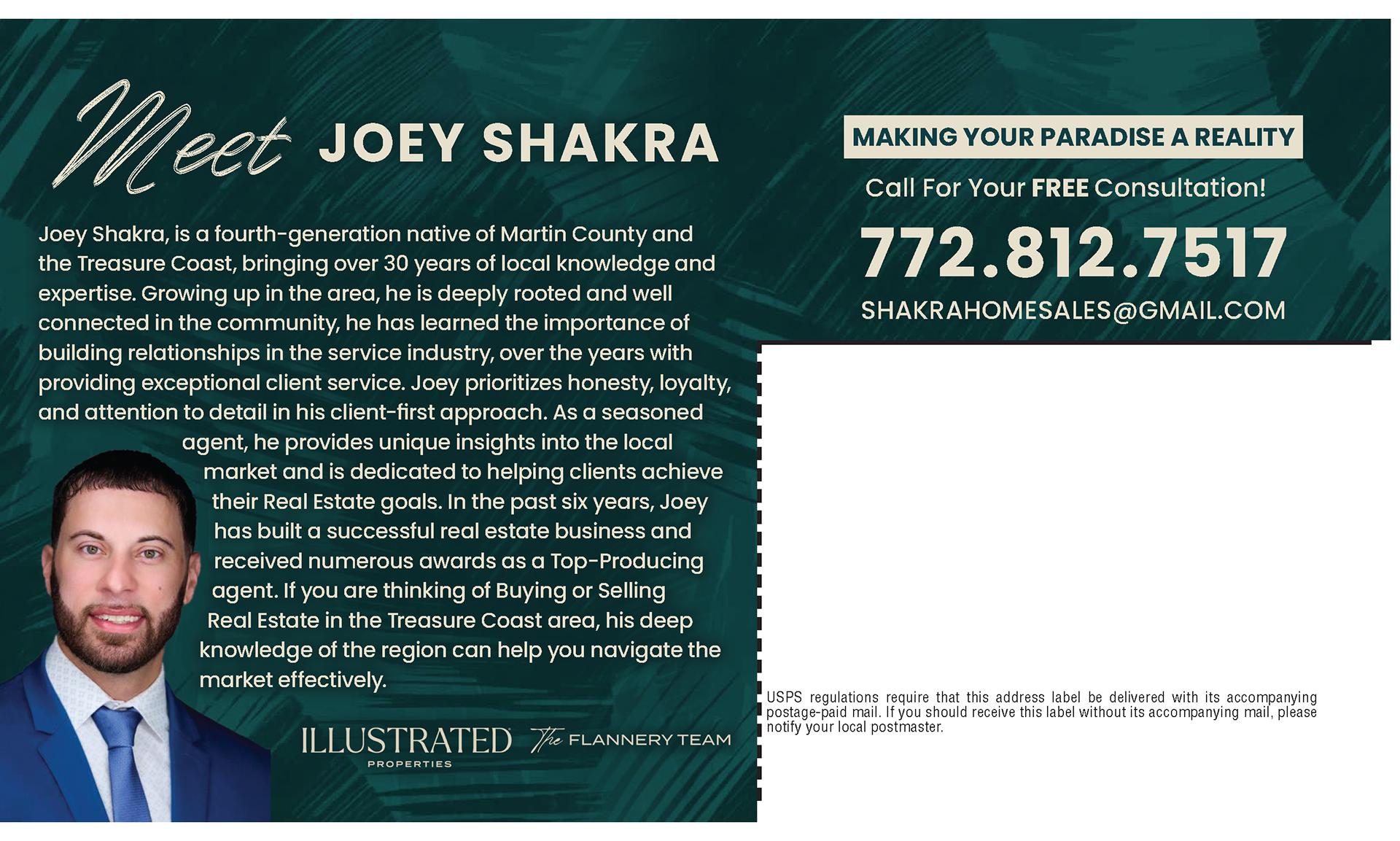 Meet JOEY SHAKRA

Joey Shakra, is a fourth-generation native of Martin County and the Treasure Coast, bringing over 30 years of local knowledge and expertise. Growing up in the area, he is deeply rooted and well connected in the community, he has learned the importance of building relationships in the service industry, over the years with providing exceptional client service. Joey prioritizes honesty, loyalty, and attention to detail in his client-first approach. As a seasoned agent, he provides unique insights into the local market and is dedicated to helping clients achieve their Real Estate goals. In the past six years, Joey has built a successful real estate business and received numerous awards as a Top-Producing agent. If you are thinking of Buying or Selling Real Estate in the Treasure Coast area, his deep knowledge of the region can help you navigate the market effectively.

ILLUSTRATED PROPERTIES

The FLANNERY TEAM

MAKING YOUR PARADISE A REALITY

Call For Your FREE Consultation!

772.812.7517

SHAKRAHOMESALES@GMAIL.COM

USPS regulations require that this address label be delivered with its accompanying postage-paid mail. If you should receive this label without its accompanying mail, please notify your local postmaster.